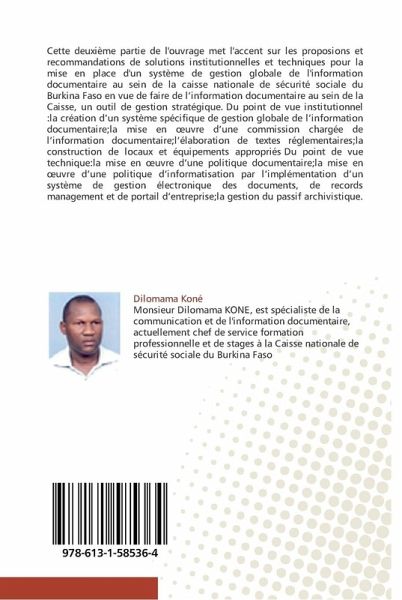 Cette deuxième partie de l'ouvrage met l'accent sur les proposions et recommandations de solutions institutionnelles et techniques pour la mise en place d'un système de gestion globale de l'information documentaire au sein de la caisse nationale de sécurité sociale du Burkina Faso en vue de faire de l'information documentaire au sein de la Caisse, un outil de gestion stratégique. Du point de vue institutionnel :la création d'un système spécifique de gestion globale de l'information documentaire;la mise en œuvre d'une commission chargée de l'information documentaire;l'élaboration de textes réglementaires;la construction de locaux et équipements appropriés Du point de vue technique:la mise en œuvre d'une politique documentaire;la mise en œuvre d'une politique d'informatisation par l'implémentation d'un système de gestion électronique des documents, de records management et de portail d'entreprise;la gestion du passif archivistique.

Dilomama Koné
Monsieur Dilomama KONE, est spécialiste de la communication et de l'information documentaire, actuellement chef de service formation professionnelle et de stages à la Caisse nationale de sécurité sociale du Burkina Faso

978-613-1-58536-4